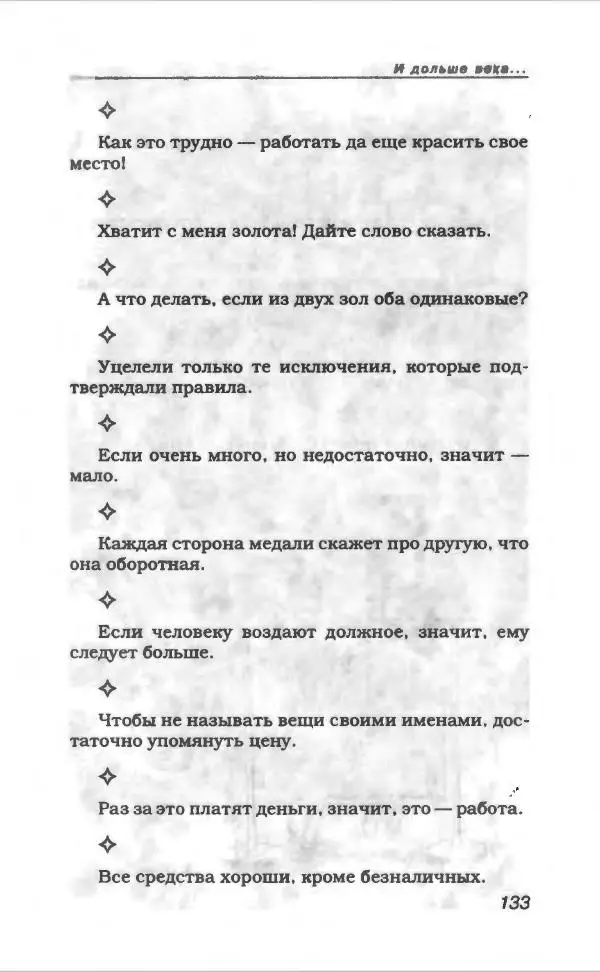 И дольше века...

✧

Как это трудно — работать да еще красить свое место!

✧

Хватит с меня золота! Дайте слово сказать.

✧

А что делать, если из двух зол оба одинаковые?

✧

Уцелели только те исключения, которые подтверждали правила.

✧

Если очень много, но недостаточно, значит — мало.

✧

Каждая сторона медали скажет про другую, что она оборотная.

✧

Если человеку воздают должное, значит, ему следует больше.

✧

Чтобы не называть вещи своими именами, достаточно упомянуть цену.

✧

Раз за это платят деньги, значит, это — работа.

✧

Все средства хороши, кроме безналичных.

133